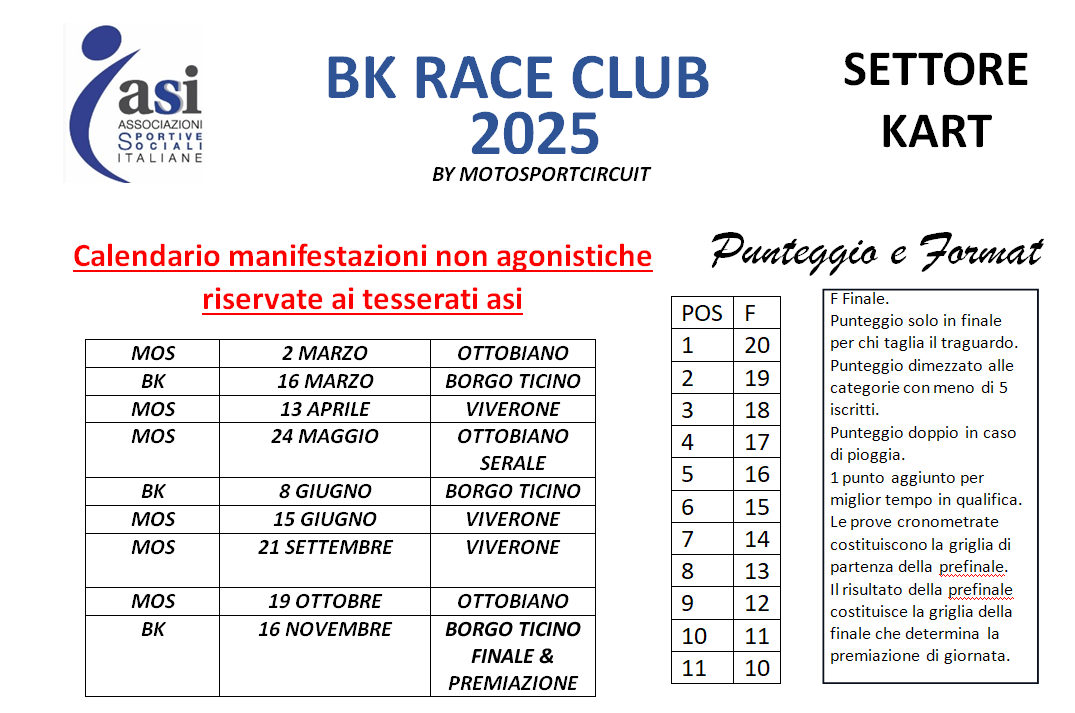 asi
ASSOCIAZIONI SPORTIVE SOCIALI ITALIANE

BK RACE CLUB 2025
BY MOTOSPORTCIRCUIT

SETTORE KART

Calendario manifestazioni non agonistiche riservate ai tesserati asi

| MOS | 2 MARZO | OTTOBIANO |
|---|---|---|
| BK | 16 MARZO | BORGO TICINO |
| MOS | 13 APRILE | VIVERONE |
| MOS | 24 MAGGIO | OTTOBIANO SERALE |
| BK | 8 GIUGNO | BORGO TICINO |
| MOS | 15 GIUGNO | VIVERONE |
| MOS | 21 SETTEMBRE | VIVERONE |
| MOS | 19 OTTOBRE | OTTOBIANO |
| BK | 16 NOVEMBRE | BORGO TICINO FINALE & PREMIAZIONE |

Punteggio e Format

| POS | F |
|---|---|
| 1 | 20 |
| 2 | 19 |
| 3 | 18 |
| 4 | 17 |
| 5 | 16 |
| 6 | 15 |
| 7 | 14 |
| 8 | 13 |
| 9 | 12 |
| 10 | 11 |
| 11 | 10 |

F Finale.
Punteggio solo in finale per chi taglia il traguardo.
Punteggio dimezzato alle categorie con meno di 5 iscritti.
Punteggio doppio in caso di pioggia.
1 punto aggiunto per miglior tempo in qualifica.
Le prove cronometrate costituiscono la griglia di partenza della prefinale.
Il risultato della prefinale costituisce la griglia della finale che determina la premiazione di giornata.